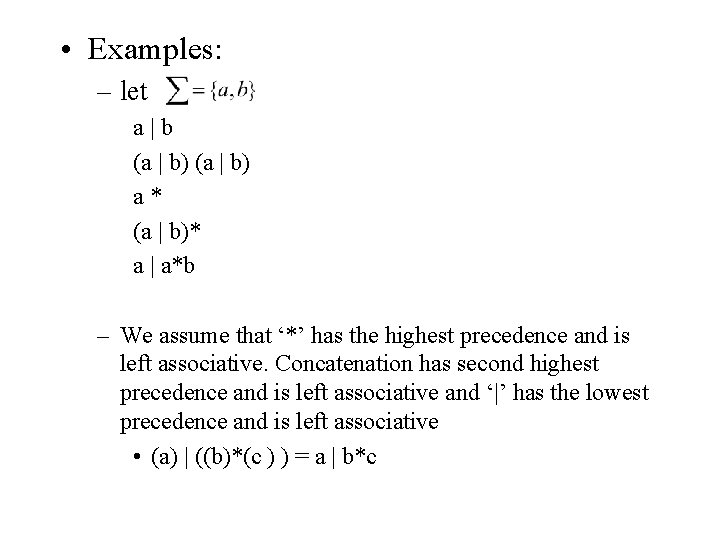 • Examples:

– let $\sum = \{a, b\}$

a | b

(a | b) (a | b)

a *

(a | b)*

a | a*b

– We assume that ‘*’ has the highest precedence and is left associative. Concatenation has second highest precedence and is left associative and ‘|’ has the lowest precedence and is left associative

• (a) | ((b)*(c ) ) = a | b*c